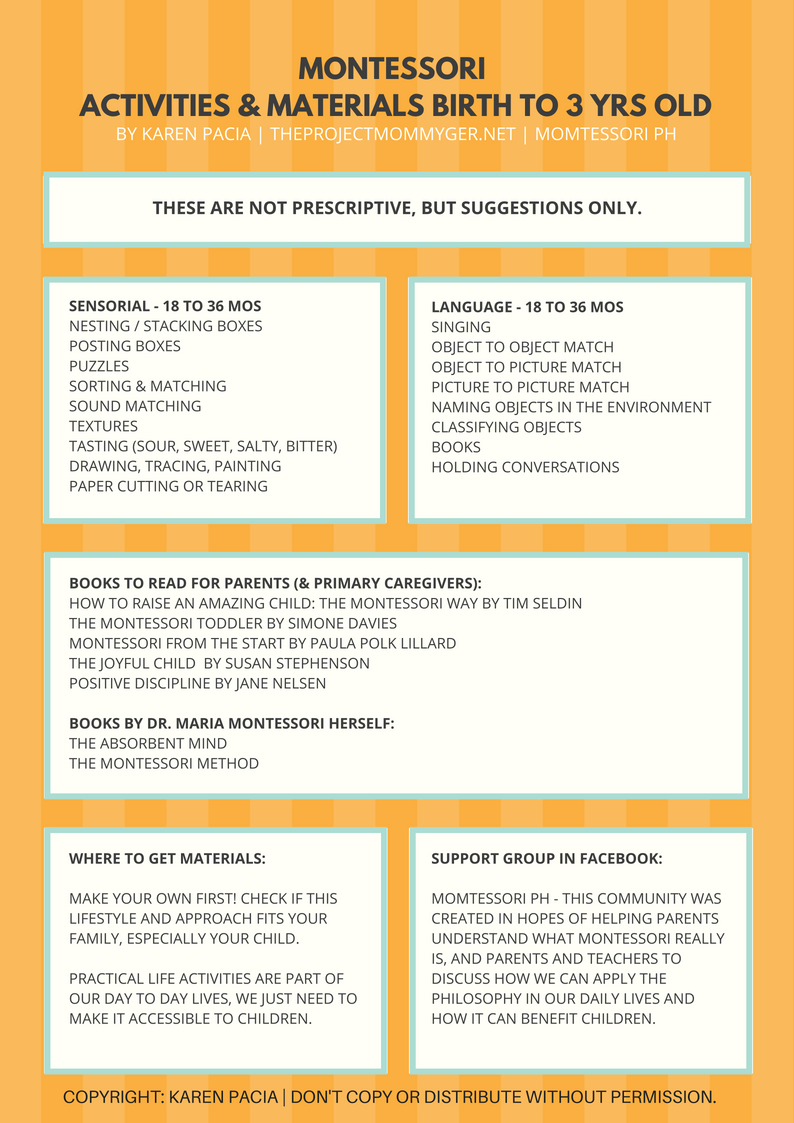 MONTESSORI
ACTIVITIES & MATERIALS BIRTH TO 3 YRS OLD
BY KAREN PACIA | THEPROJECTMOMMYGER.NET | MOMTESSORI PH

THESE ARE NOT PRESCRIPTIVE, BUT SUGGESTIONS ONLY.

SENSORIAL - 18 TO 36 MOS
NESTING / STACKING BOXES
POSTING BOXES
PUZZLES
SORTING & MATCHING
SOUND MATCHING
TEXTURES
TASTING (SOUR, SWEET, SALTY, BITTER)
DRAWING, TRACING, PAINTING
PAPER CUTTING OR TEARING

LANGUAGE - 18 TO 36 MOS
SINGING
OBJECT TO OBJECT MATCH
OBJECT TO PICTURE MATCH
PICTURE TO PICTURE MATCH
NAMING OBJECTS IN THE ENVIRONMENT
CLASSIFYING OBJECTS
BOOKS
HOLDING CONVERSATIONS

BOOKS TO READ FOR PARENTS (& PRIMARY CAREGIVERS):
HOW TO RAISE AN AMAZING CHILD: THE MONTESSORI WAY BY TIM SELDIN
THE MONTESSORI TODDLER BY SIMONE DAVIES
MONTESSORI FROM THE START BY PAULA POLK LILLARD
THE JOYFUL CHILD BY SUSAN STEPHENSON
POSITIVE DISCIPLINE BY JANE NELSEN

BOOKS BY DR. MARIA MONTESSORI HERSELF:
THE ABSORBENT MIND
THE MONTESSORI METHOD

WHERE TO GET MATERIALS:

MAKE YOUR OWN FIRST! CHECK IF THIS LIFESTYLE AND APPROACH FITS YOUR FAMILY, ESPECIALLY YOUR CHILD.

PRACTICAL LIFE ACTIVITIES ARE PART OF OUR DAY TO DAY LIVES, WE JUST NEED TO MAKE IT ACCESSIBLE TO CHILDREN.

SUPPORT GROUP IN FACEBOOK:

MOMTESSORI PH - THIS COMMUNITY WAS CREATED IN HOPES OF HELPING PARENTS UNDERSTAND WHAT MONTESSORI REALLY IS, AND PARENTS AND TEACHERS TO DISCUSS HOW WE CAN APPLY THE PHILOSOPHY IN OUR DAILY LIVES AND HOW IT CAN BENEFIT CHILDREN.

COPYRIGHT: KAREN PACIA | DON'T COPY OR DISTRIBUTE WITHOUT PERMISSION.